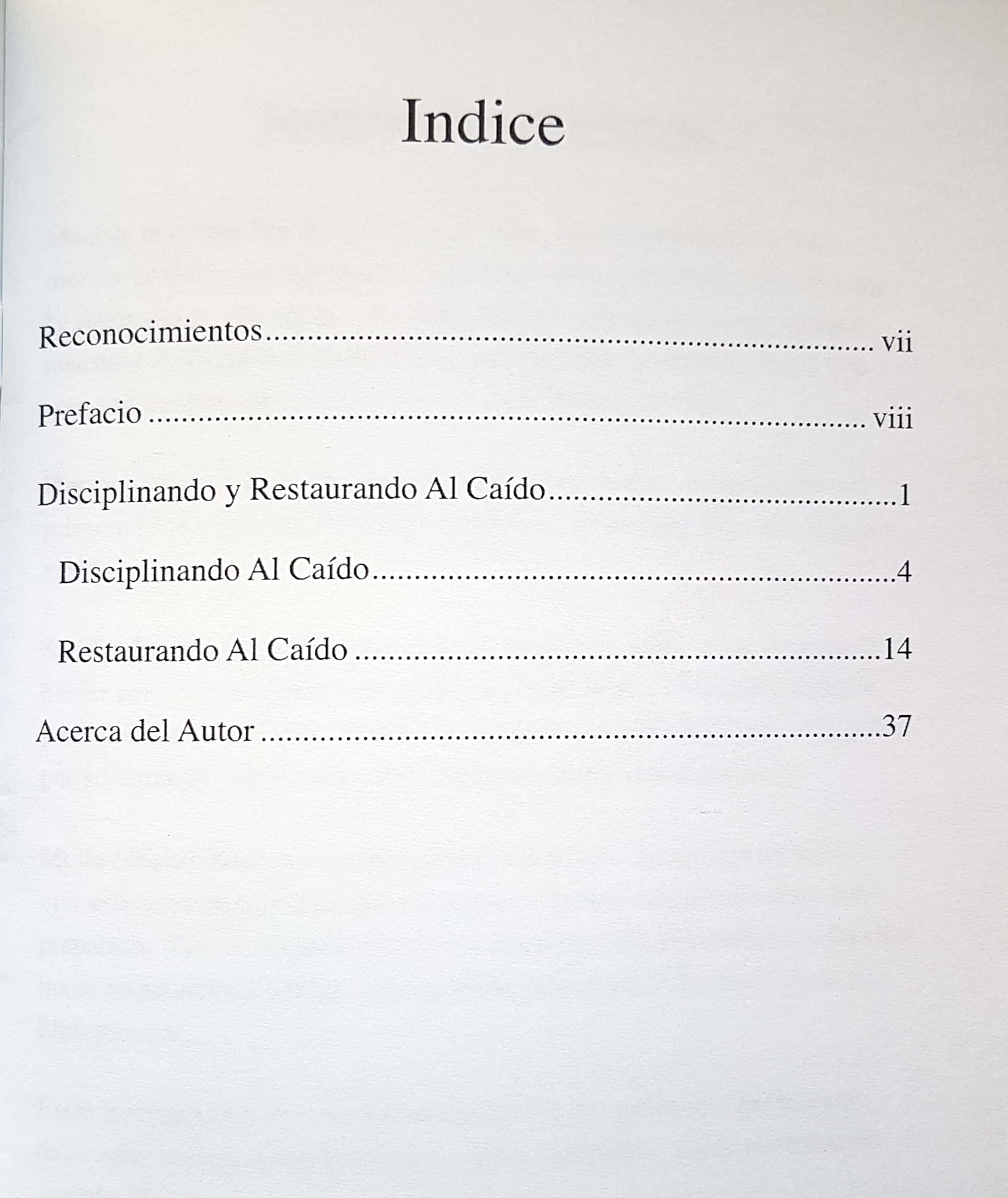 Indice

Reconocimientos vii

Prefacio viii

Disciplinando y Restaurando Al Caído 1

Disciplinando Al Caído 4

Restaurando Al Caído 14

Acerca del Autor 37